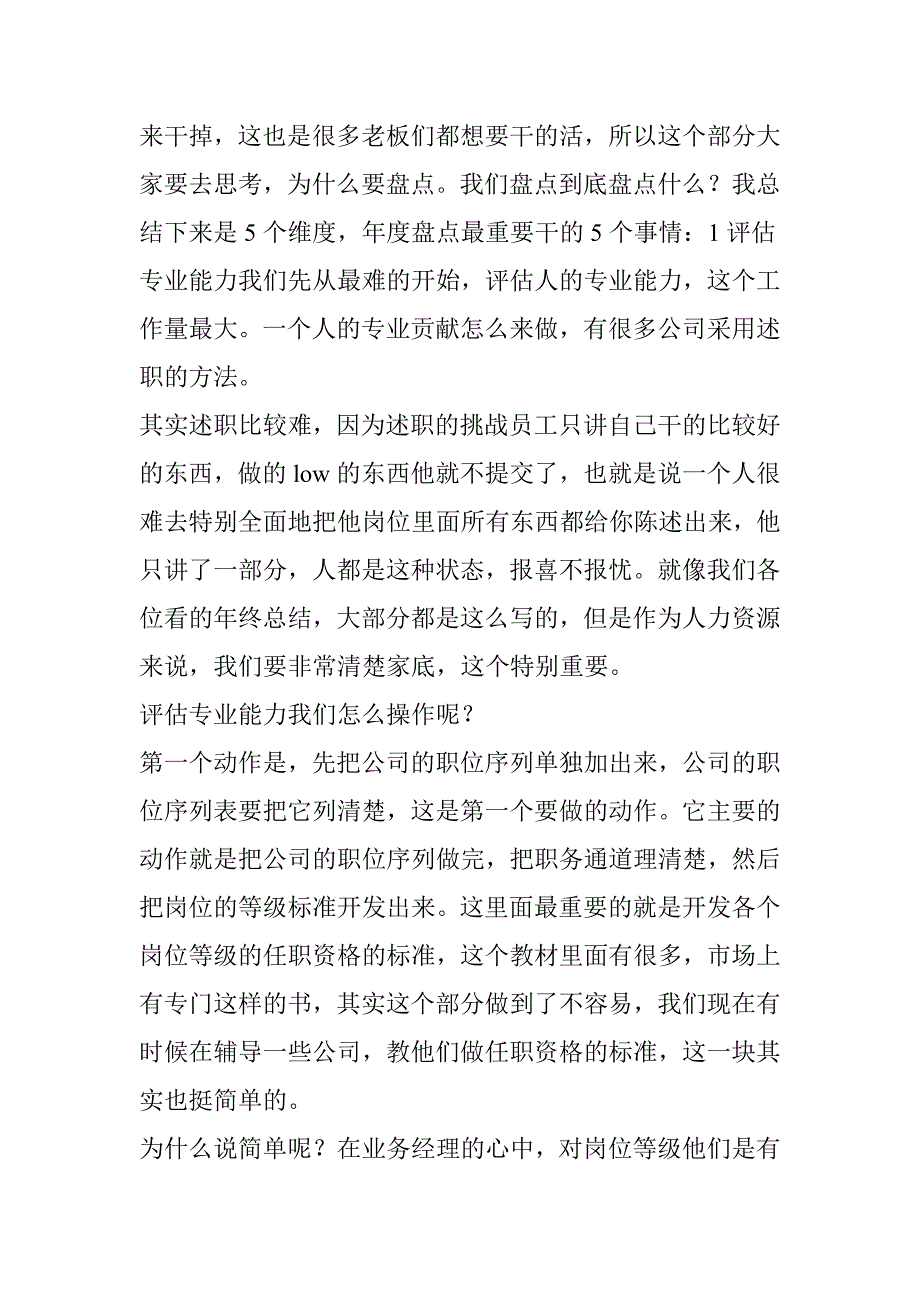 来干掉，这也是很多老板们都想要干的活，所以这个部分大家要去思考，为什么要盘点。我们盘点到底盘点什么？我总结下来是 5 个维度，年度盘点最重要干的 5 个事情：1 评估专业能力我们先从最难的开始，评估人的专业能力，这个工作量最大。一个人的专业贡献怎么来做，有很多公司采用述职的方法。
其实述职比较难，因为述职的挑战员工只讲自己干的比较好的东西，做的 low 的东西他就不提交了，也就是说一个人很难去特别全面地把他岗位里面所有东西都给你陈述出来，他只讲了一部分，人都是这种状态，报喜不报忧。就像我们各位看的年终总结，大部分都是这么写的，但是作为人力资源来说，我们要非常清楚家底，这个特别重要。
评估专业能力我们怎么操作呢？
第一个动作是，先把公司的职位序列单独加出来，公司的职位序列表要把它列清楚，这是第一个要做的动作。它主要的动作就是把公司的职位序列做完，把职务通道理清楚，然后把岗位的等级标准开发出来。这里面最重要的就是开发各个岗位等级的任职资格的标准，这个教材里面有很多，市场上有专门这样的书，其实这个部分做到了不容易，我们现在有时候在辅导一些公司，教他们做任职资格的标准，这一块其实也挺简单的。
为什么说简单呢？在业务经理的心中，对岗位等级他们是有